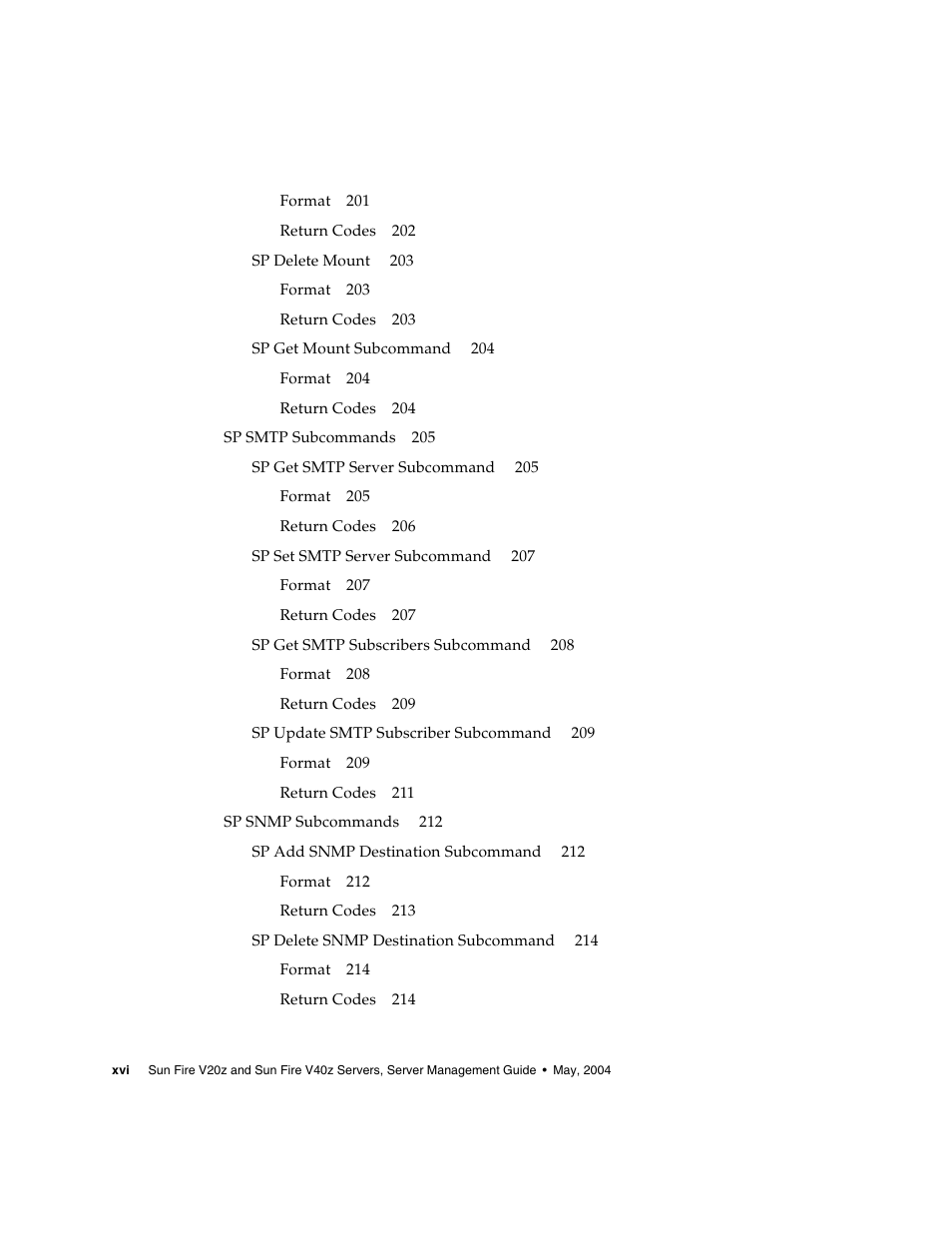 Format 201

Return Codes 202

SP Delete Mount 203

Format 203

Return Codes 203

SP Get Mount Subcommand 204

Format 204

Return Codes 204

SP SMTP Subcommands 205

SP Get SMTP Server Subcommand 205

Format 205

Return Codes 206

SP Set SMTP Server Subcommand 207

Format 207

Return Codes 207

SP Get SMTP Subscribers Subcommand 208

Format 208

Return Codes 209

SP Update SMTP Subscriber Subcommand 209

Format 209

Return Codes 211

SP SNMP Subcommands 212

SP Add SNMP Destination Subcommand 212

Format 212

Return Codes 213

SP Delete SNMP Destination Subcommand 214

Format 214

Return Codes 214

xvi Sun Fire V20z and Sun Fire V40z Servers, Server Management Guide • May, 2004